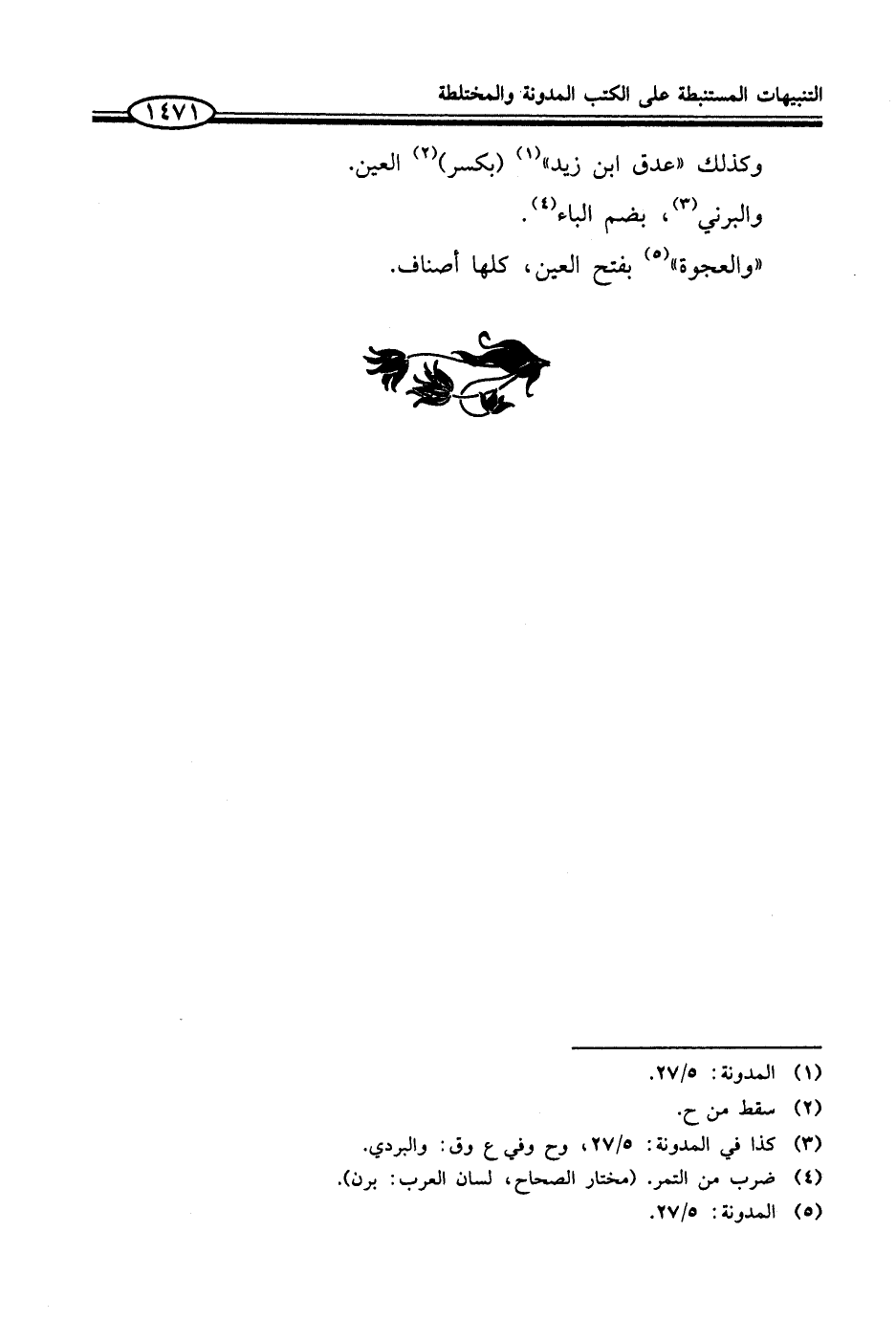 التنبيهات المستنبطة على الكتب المدونة والمختلطة ١٤٧١

وكذلك «عدق ابن زيد»$^{(١)}$ (بكسر)$^{(٢)}$ العين.

والبرني$^{(٣)}$، بضم الباء$^{(٤)}$.

«والعجوة»$^{(٥)}$ بفتح العين، كلها أصناف.

(١) المدونة: ٢٧/٥.
(٢) سقط من ح.
(٣) كذا في المدونة: ٢٧/٥، وح وفي ع وق: والبردي.
(٤) ضرب من التمر. (مختار الصحاح، لسان العرب: برن).
(٥) المدونة: ٢٧/٥.